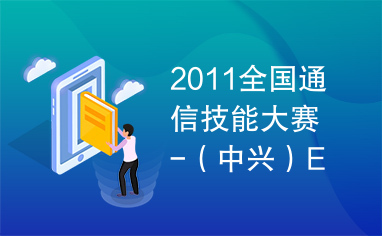 2011全国通信技能大赛-（中兴）E